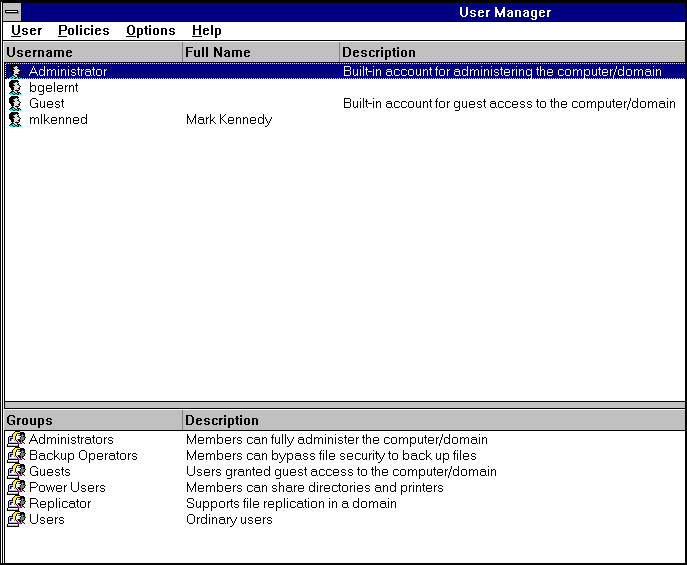 User Manager

User Policies Options Help

| Username | Full Name | Description |
|---|---|---|
| Administrator | | Built-in account for administering the computer/domain |
| bgelernt | | |
| Guest | | Built-in account for guest access to the computer/domain |
| mlkenned | Mark Kennedy | |

| Groups | Description |
|---|---|
| Administrators | Members can fully administer the computer/domain |
| Backup Operators | Members can bypass file security to back up files |
| Guests | Users granted guest access to the computer/domain |
| Power Users | Members can share directories and printers |
| Replicator | Supports file replication in a domain |
| Users | Ordinary users |